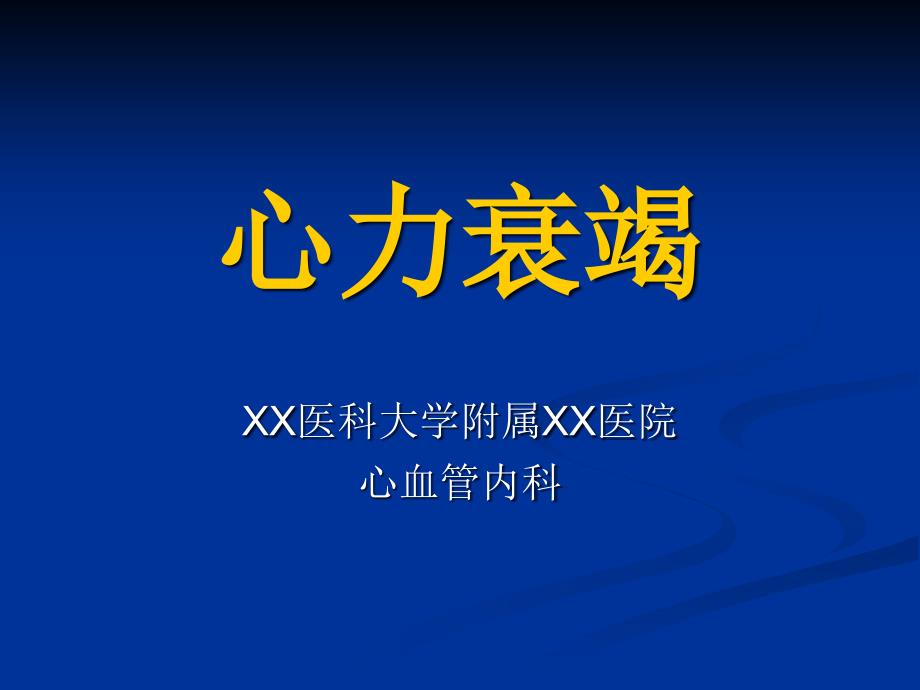 心力衰竭

XX医科大学附属XX医院
心血管内科